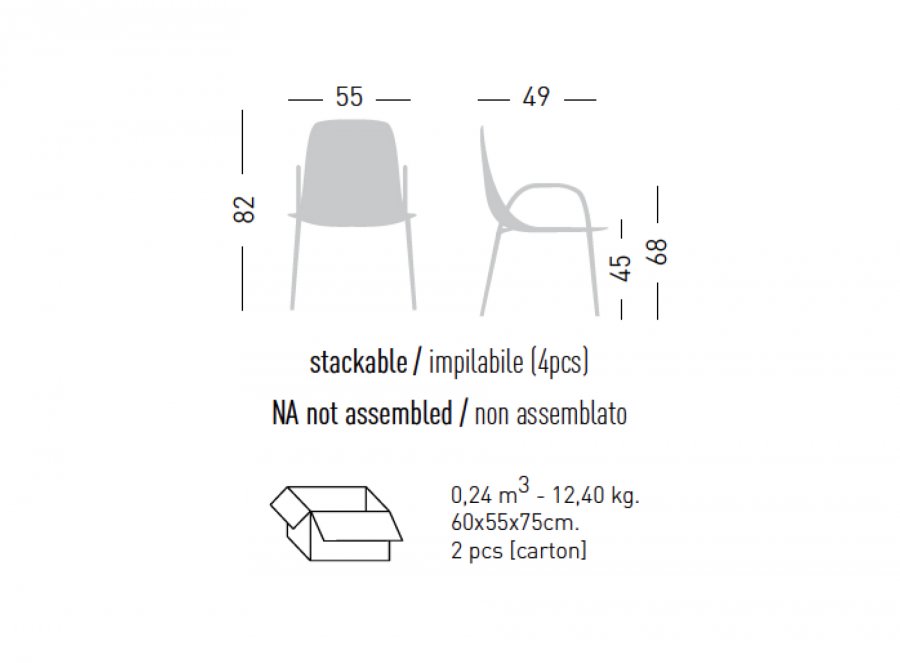 55

49

82

45

68

stackable / impilabile (4pcs)

NA not assembled / non assemblato

0,24 $m^3$ - 12,40 kg.
60x55x75cm.
2 pcs [carton]